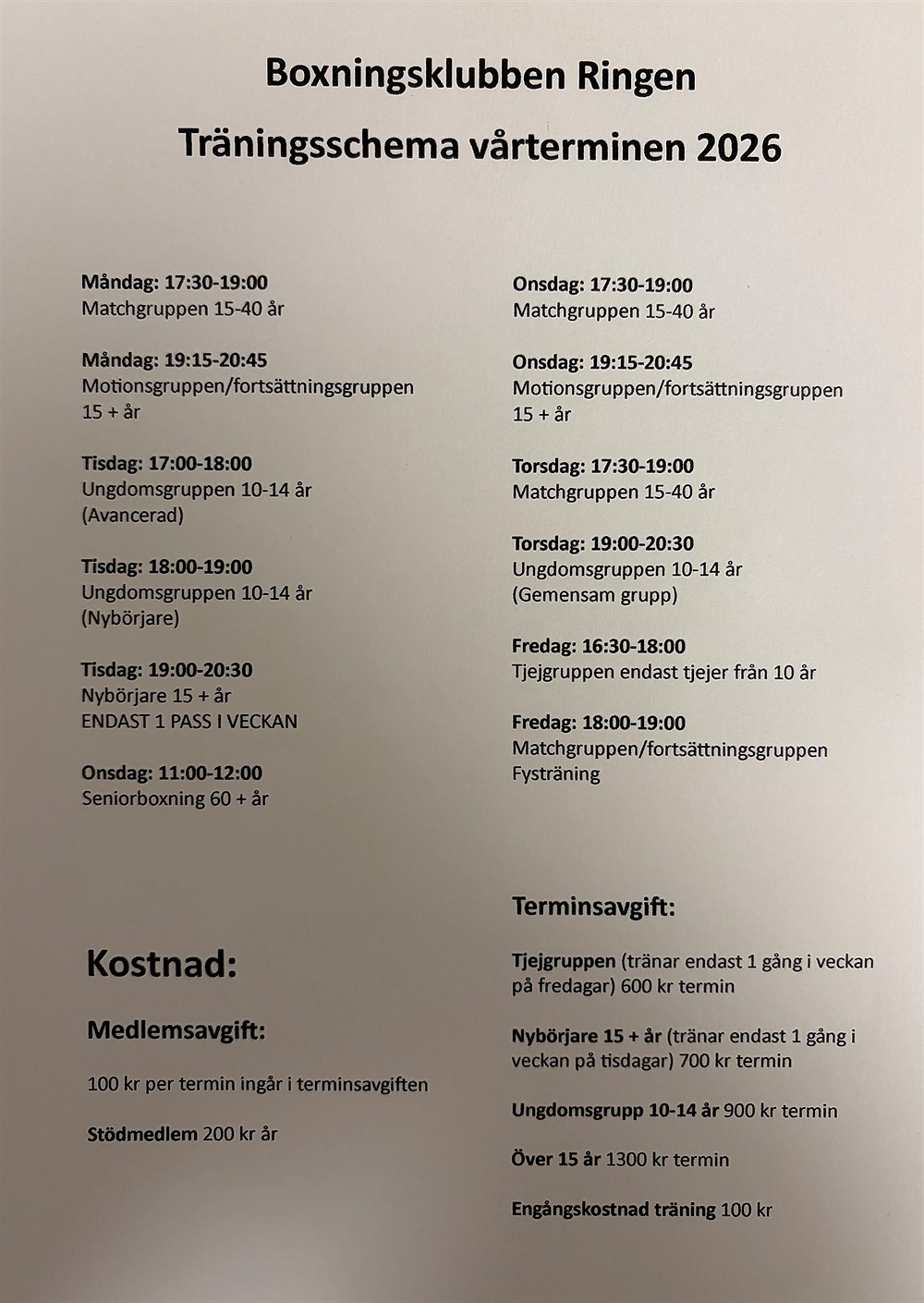 Boxningsklubben Ringen

Träningsschema vårterminen 2026

Måndag: 17:30-19:00
Matchgruppen 15-40 år

Måndag: 19:15-20:45
Motionsgruppen/fortsättningsgruppen 15 + år

Tisdag: 17:00-18:00
Ungdomsgruppen 10-14 år (Avancerad)

Tisdag: 18:00-19:00
Ungdomsgruppen 10-14 år (Nybörjare)

Tisdag: 19:00-20:30
Nybörjare 15 + år
ENDAST 1 PASS I VECKAN

Onsdag: 11:00-12:00
Seniorboxning 60 + år

Onsdag: 17:30-19:00
Matchgruppen 15-40 år

Onsdag: 19:15-20:45
Motionsgruppen/fortsättningsgruppen 15 + år

Torsdag: 17:30-19:00
Matchgruppen 15-40 år

Torsdag: 19:00-20:30
Ungdomsgruppen 10-14 år (Gemensam grupp)

Fredag: 16:30-18:00
Tjejgruppen endast tjejer från 10 år

Fredag: 18:00-19:00
Matchgruppen/fortsättningsgruppen
Fysträning

Kostnad:

Medlemsavgift:

100 kr per termin ingår i terminsavgiften

Stödmedlem 200 kr år

Terminsavgift:

Tjejgruppen (tränar endast 1 gång i veckan på fredagar) 600 kr termin

Nybörjare 15 + år (tränar endast 1 gång i veckan på tisdagar) 700 kr termin

Ungdomsgrupp 10-14 år 900 kr termin

Över 15 år 1300 kr termin

Engångskostnad träning 100 kr